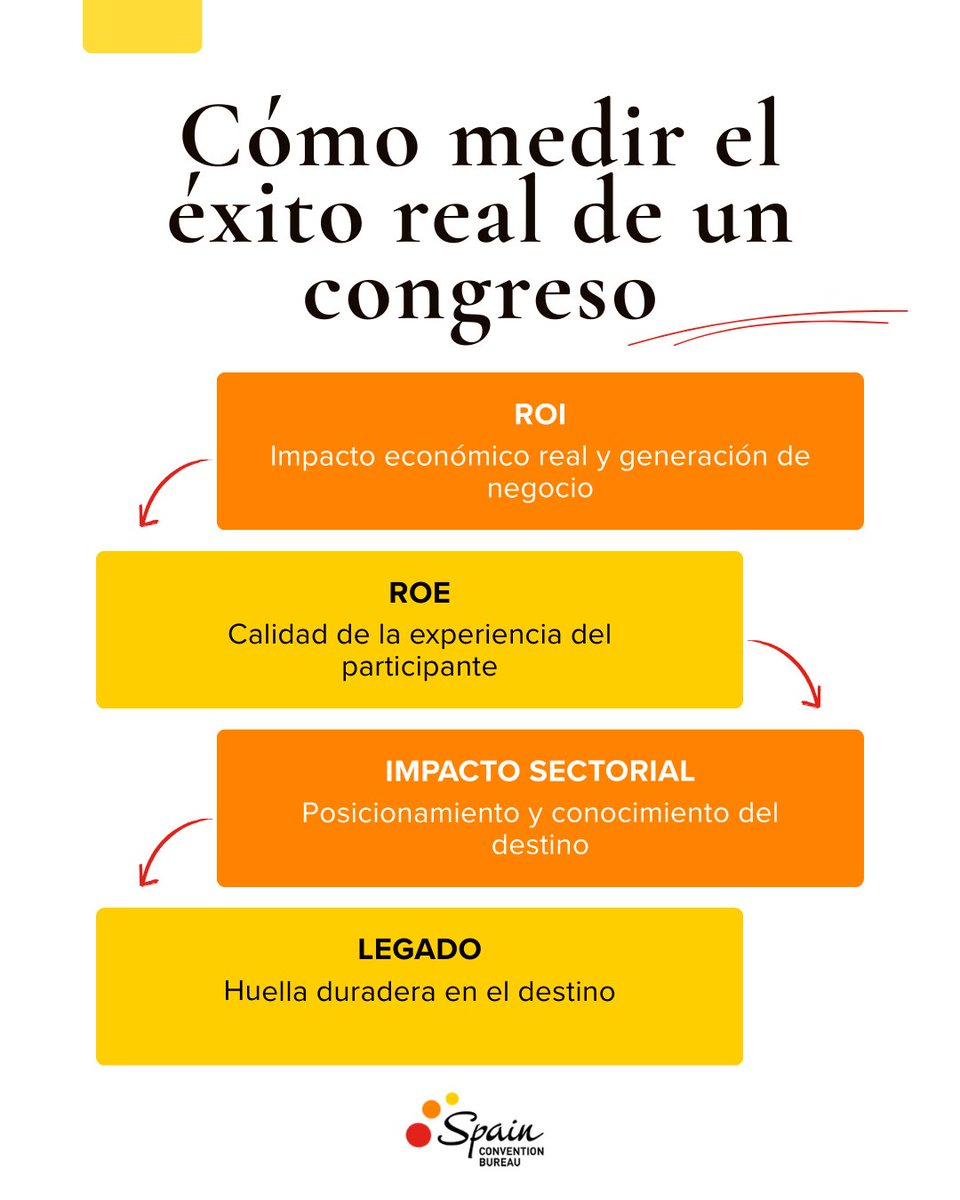 Cómo medir el éxito real de un congreso

ROI
Impacto económico real y generación de negocio

ROE
Calidad de la experiencia del participante

IMPACTO SECTORIAL
Posicionamiento y conocimiento del destino

LEGADO
Huella duradera en el destino

Spain
CONVENTION BUREAU